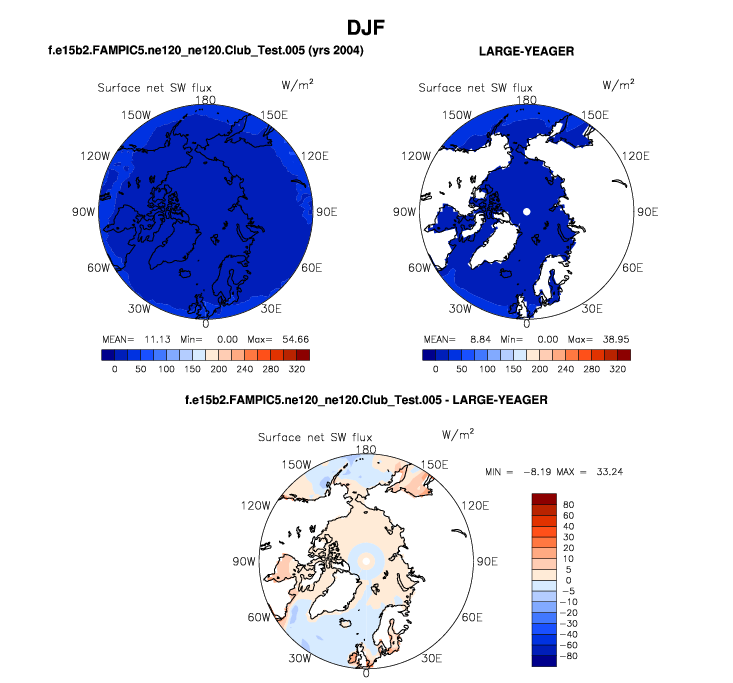 DJF

f.e15b2.FAMPIC5.ne120_ne120.Club_Test.005 (yrs 2004)

Surface net SW flux

$W/m^2$

180
150W
150E
120W
120E
90W
90E
60W
60E
30W
30E
0

MEAN= 11.13 Min= 0.00 Max= 54.66

0 50 100 150 200 240 280 320

LARGE-YEAGER

Surface net SW flux

$W/m^2$

180
150W
150E
120W
120E
90W
90E
60W
60E
30W
30E
0

MEAN= 8.84 Min= 0.00 Max= 38.95

0 50 100 150 200 240 280 320

f.e15b2.FAMPIC5.ne120_ne120.Club_Test.005 - LARGE-YEAGER

Surface net SW flux

$W/m^2$

180
150W
150E
120W
120E
90W
90E
60W
60E
30W
30E
0

MIN = −8.19 MAX = 33.24

80
60
40
30
20
10
5
0
−5
−10
−20
−30
−40
−60
−80